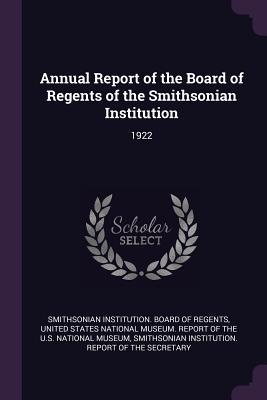 Annual Report of the Board of Regents of the Smithsonian Institution

1922

Scholar SELECT

SMITHSONIAN INSTITUTION. BOARD OF REGENTS, UNITED STATES NATIONAL MUSEUM. REPORT OF THE U.S. NATIONAL MUSEUM, SMITHSONIAN INSTITUTION. REPORT OF THE SECRETARY